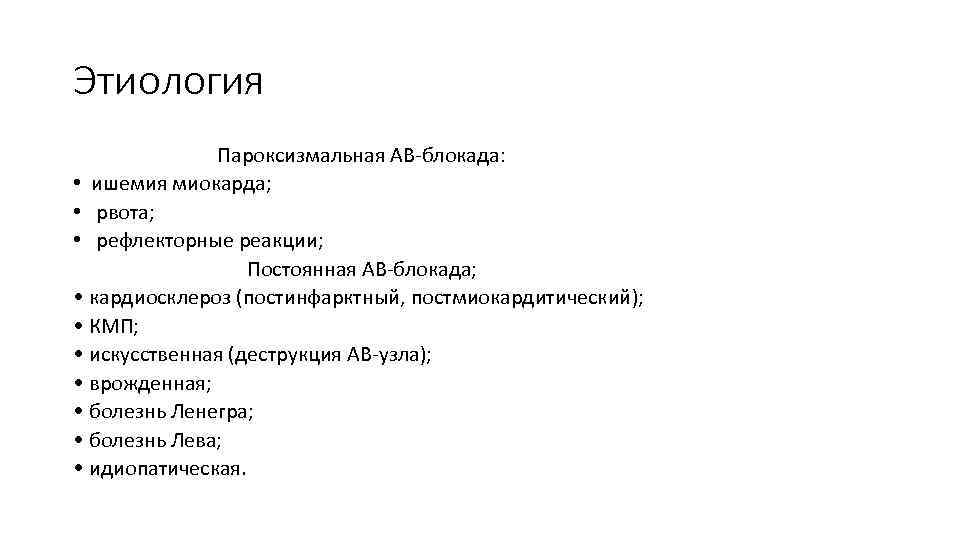 Этиология

Пароксизмальная АВ-блокада:
• ишемия миокарда;
• рвота;
• рефлекторные реакции;
Постоянная АВ-блокада;
• кардиосклероз (постинфарктный, постмиокардитический);
• КМП;
• искусственная (деструкция АВ-узла);
• врожденная;
• болезнь Ленегра;
• болезнь Лева;
• идиопатическая.